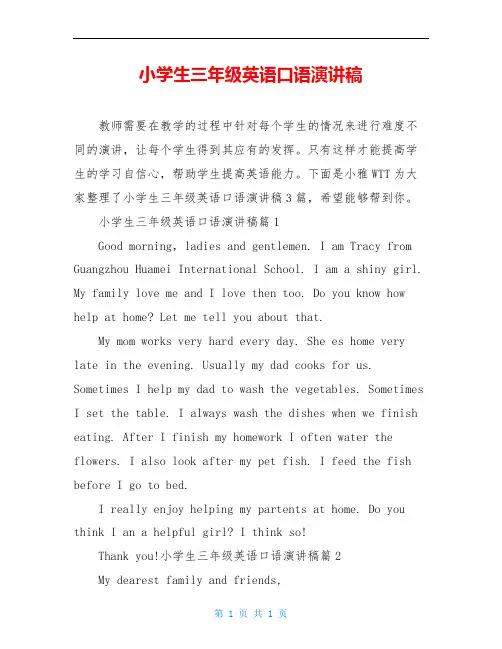 小学生三年级英语口语演讲稿

教师需要在教学的过程中针对每个学生的情况来进行难度不同的演讲，让每个学生得到其应有的发挥。只有这样才能提高学生的学习自信心，帮助学生提高英语能力。下面是小雅WTT为大家整理了小学生三年级英语口语演讲稿3篇，希望能够帮到你。

小学生三年级英语口语演讲稿篇1

Good morning, ladies and gentlemen. I am Tracy from Guangzhou Huamei International School. I am a shiny girl. My family love me and I love then too. Do you know how help at home? Let me tell you about that.

My mom works very hard every day. She es home very late in the evening. Usually my dad cooks for us. Sometimes I help my dad to wash the vegetables. Sometimes I set the table. I always wash the dishes when we finish eating. After I finish my homework I often water the flowers. I also look after my pet fish. I feed the fish before I go to bed.

I really enjoy helping my partents at home. Do you think I an a helpful girl? I think so!

Thank you!小学生三年级英语口语演讲稿篇2

My dearest family and friends,

第 1 页 共 1 页